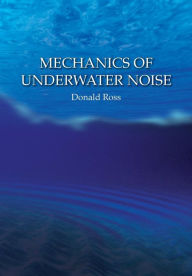 MECHANICS OF UNDERWATER NOISE

Donald Ross